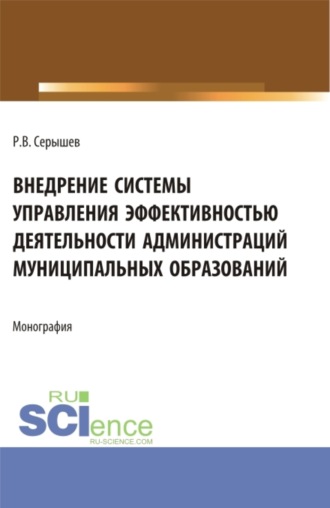 Р.В. Серышев

ВНЕДРЕНИЕ СИСТЕМЫ УПРАВЛЕНИЯ ЭФФЕКТИВНОСТЬЮ ДЕЯТЕЛЬНОСТИ АДМИНИСТРАЦИЙ МУНИЦИПАЛЬНЫХ ОБРАЗОВАНИЙ

Монография

RU
SCIence
RU-SCIENCE.COM